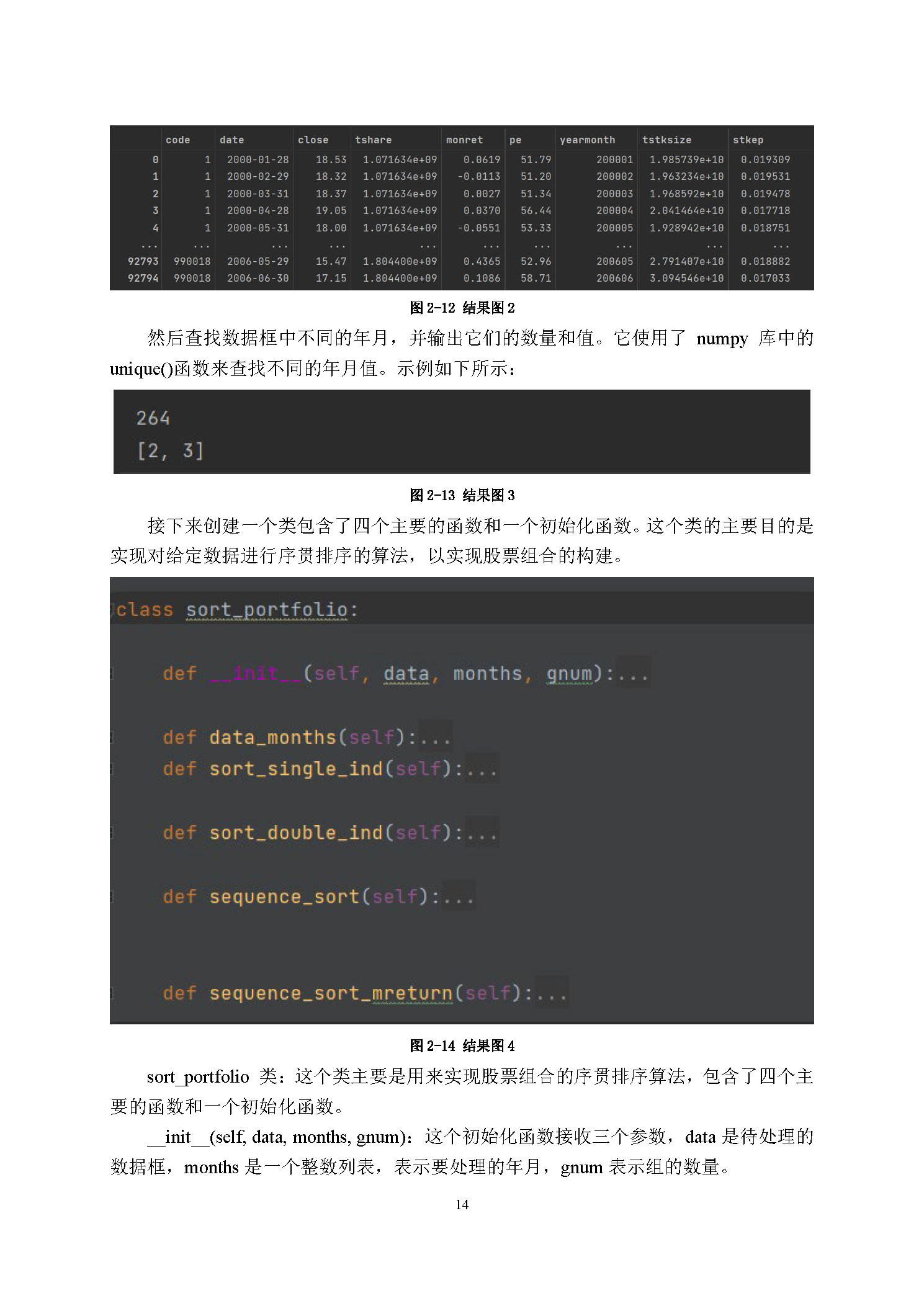 |  | code | date | close | tshare | monret | pe | yearmonth | tstksize | stkep |
|---|---|---|---|---|---|---|---|---|---|
| 0 | 1 | 2000-01-28 | 18.53 | 1.071634e+09 | 0.0619 | 51.79 | 200001 | 1.985739e+10 | 0.019309 |
| 1 | 1 | 2000-02-29 | 18.32 | 1.071634e+09 | -0.0113 | 51.20 | 200002 | 1.963234e+10 | 0.019531 |
| 2 | 1 | 2000-03-31 | 18.37 | 1.071634e+09 | 0.0027 | 51.34 | 200003 | 1.968592e+10 | 0.019478 |
| 3 | 1 | 2000-04-28 | 19.05 | 1.071634e+09 | 0.0370 | 56.44 | 200004 | 2.041464e+10 | 0.017718 |
| 4 | 1 | 2000-05-31 | 18.00 | 1.071634e+09 | -0.0551 | 53.33 | 200005 | 1.928942e+10 | 0.018751 |
| ... | ... | ... | ... | ... | ... | ... | ... | ... | ... |
| 92793 | 990018 | 2006-05-29 | 15.47 | 1.804400e+09 | 0.4365 | 52.96 | 200605 | 2.791407e+10 | 0.018882 |
| 92794 | 990018 | 2006-06-30 | 17.15 | 1.804400e+09 | 0.1086 | 58.71 | 200606 | 3.094546e+10 | 0.017033 |

图 2-12 结果图 2

然后查找数据框中不同的年月，并输出它们的数量和值。它使用了 numpy 库中的 unique()函数来查找不同的年月值。示例如下所示：

264
[2, 3]

图 2-13 结果图 3

接下来创建一个类包含了四个主要的函数和一个初始化函数。这个类的主要目的是实现对给定数据进行序贯排序的算法，以实现股票组合的构建。

class sort_portfolio:

def __init__(self, data, months, gnum):...

def data_months(self):...
def sort_single_ind(self):...

def sort_double_ind(self):...

def sequence_sort(self):...

def sequence_sort_mreturn(self):...

图 2-14 结果图 4

sort_portfolio 类：这个类主要是用来实现股票组合的序贯排序算法，包含了四个主要的函数和一个初始化函数。

__init__(self, data, months, gnum)：这个初始化函数接收三个参数，data 是待处理的数据框，months 是一个整数列表，表示要处理的年月，gnum 表示组的数量。

14